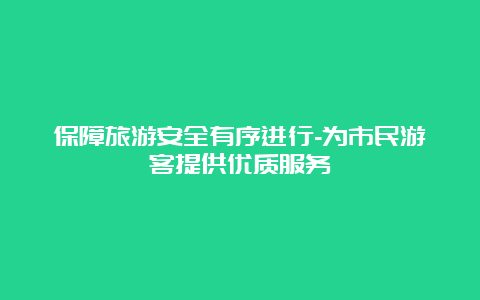 保障旅游安全有序进行-为市民游客提供优质服务